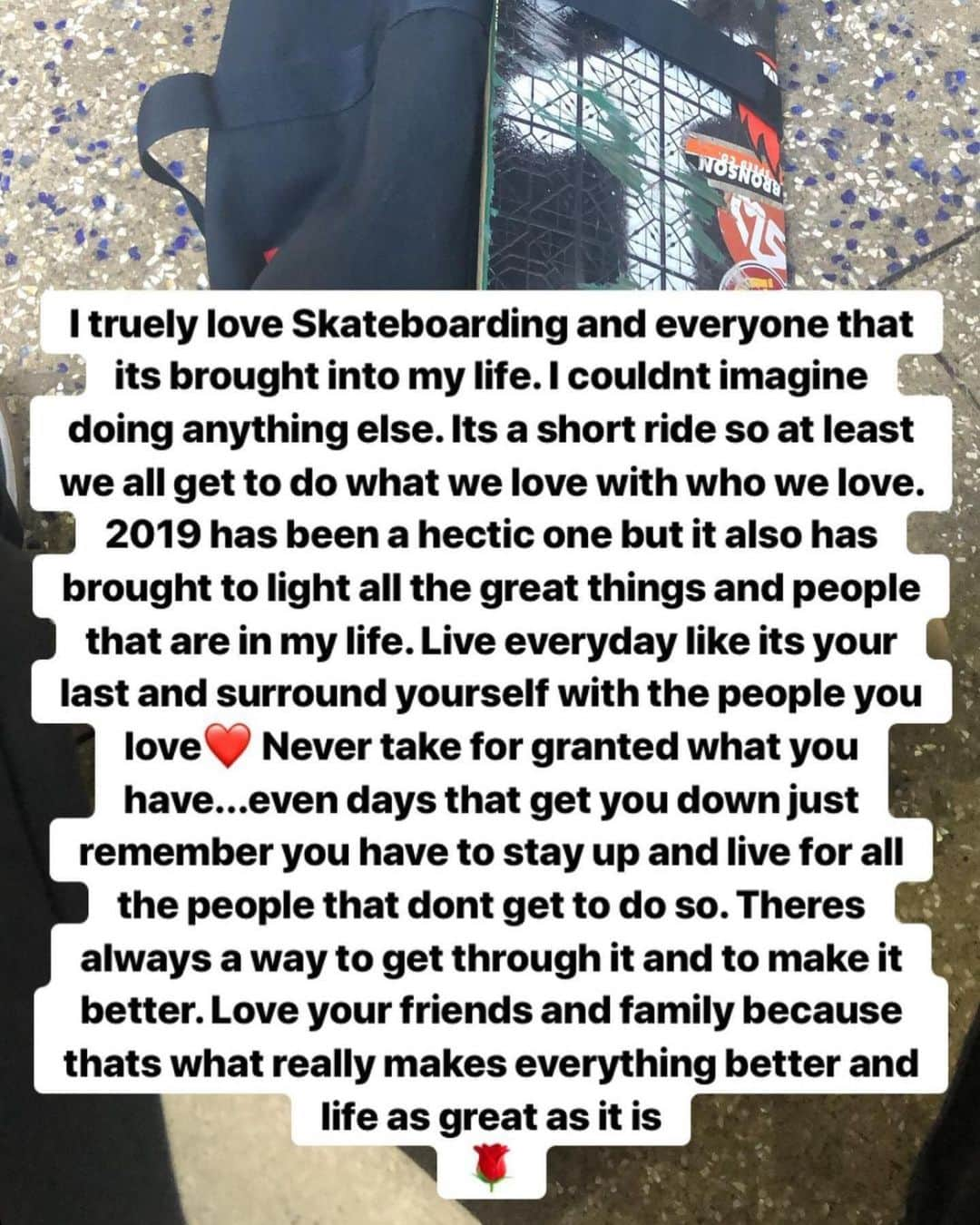 BRONSON

I truely love Skateboarding and everyone that its brought into my life. I couldnt imagine doing anything else. Its a short ride so at least we all get to do what we love with who we love. 2019 has been a hectic one but it also has brought to light all the great things and people that are in my life. Live everyday like its your last and surround yourself with the people you love❤️ Never take for granted what you have...even days that get you down just remember you have to stay up and live for all the people that dont get to do so. Theres always a way to get through it and to make it better. Love your friends and family because thats what really makes everything better and life as great as it is
🌹